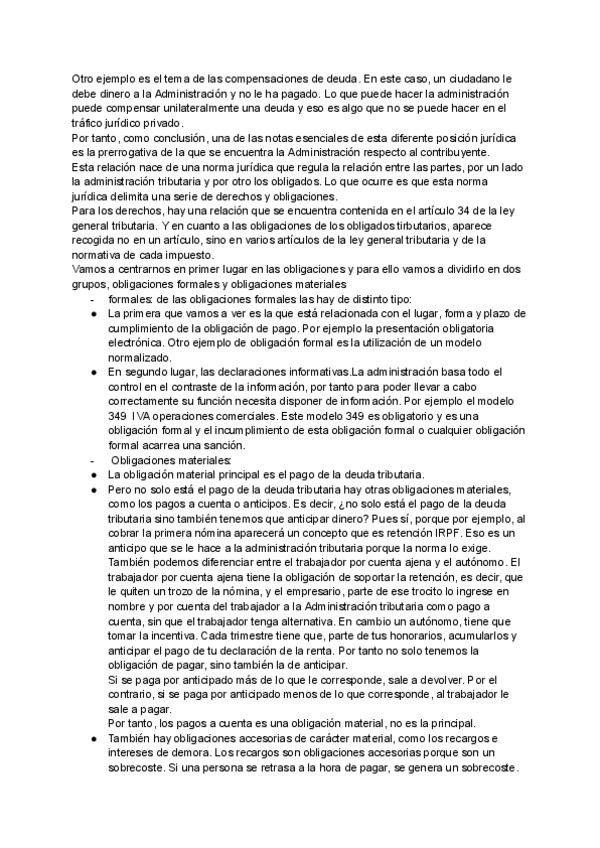 Otro ejemplo es el tema de las compensaciones de deuda. En este caso, un ciudadano le debe dinero a la Administración y no le ha pagado. Lo que puede hacer la administración puede compensar unilateralmente una deuda y eso es algo que no se puede hacer en el tráfico jurídico privado.
Por tanto, como conclusión, una de las notas esenciales de esta diferente posición jurídica es la prerrogativa de la que se encuentra la Administración respecto al contribuyente.
Esta relación nace de una norma jurídica que regula la relación entre las partes, por un lado la administración tributaria y por otro los obligados. Lo que ocurre es que esta norma jurídica delimita una serie de derechos y obligaciones.
Para los derechos, hay una relación que se encuentra contenida en el artículo 34 de la ley general tributaria. Y en cuanto a las obligaciones de los obligados tirbutarios, aparece recogida no en un artículo, sino en varios artículos de la ley general tributaria y de la normativa de cada impuesto.
Vamos a centrarnos en primer lugar en las obligaciones y para ello vamos a dividirlo en dos grupos, obligaciones formales y obligaciones materiales
- formales: de las obligaciones formales las hay de distinto tipo:
● La primera que vamos a ver es la que está relacionada con el lugar, forma y plazo de cumplimiento de la obligación de pago. Por ejemplo la presentación obligatoria electrónica. Otro ejemplo de obligación formal es la utilización de un modelo normalizado.
● En segundo lugar, las declaraciones informativas.La administración basa todo el control en el contraste de la información, por tanto para poder llevar a cabo correctamente su función necesita disponer de información. Por ejemplo el modelo 349 IVA operaciones comerciales. Este modelo 349 es obligatorio y es una obligación formal y el incumplimiento de esta obligación formal o cualquier obligación formal acarrea una sanción.
- Obligaciones materiales:
● La obligación material principal es el pago de la deuda tributaria.
● Pero no solo está el pago de la deuda tributaria hay otras obligaciones materiales, como los pagos a cuenta o anticipos. Es decir, ¿no solo está el pago de la deuda tributaria sino también tenemos que anticipar dinero? Pues sí, porque por ejemplo, al cobrar la primera nómina aparecerá un concepto que es retención IRPF. Eso es un anticipo que se le hace a la administración tributaria porque la norma lo exige. También podemos diferenciar entre el trabajador por cuenta ajena y el autónomo. El trabajador por cuenta ajena tiene la obligación de soportar la retención, es decir, que le quiten un trozo de la nómina, y el empresario, parte de ese trocito lo ingrese en nombre y por cuenta del trabajador a la Administración tributaria como pago a cuenta, sin que el trabajador tenga alternativa. En cambio un autónomo, tiene que tomar la incentiva. Cada trimestre tiene que, parte de tus honorarios, acumularlos y anticipar el pago de tu declaración de la renta. Por tanto no solo tenemos la obligación de pagar, sino también la de anticipar.
Si se paga por anticipado más de lo que le corresponde, sale a devolver. Por el contrario, si se paga por anticipado menos de lo que corresponde, al trabajador le sale a pagar.
Por tanto, los pagos a cuenta es una obligación material, no es la principal.
● También hay obligaciones accesorias de carácter material, como los recargos e intereses de demora. Los recargos son obligaciones accesorias porque son un sobrecoste. Si una persona se retrasa a la hora de pagar, se genera un sobrecoste.